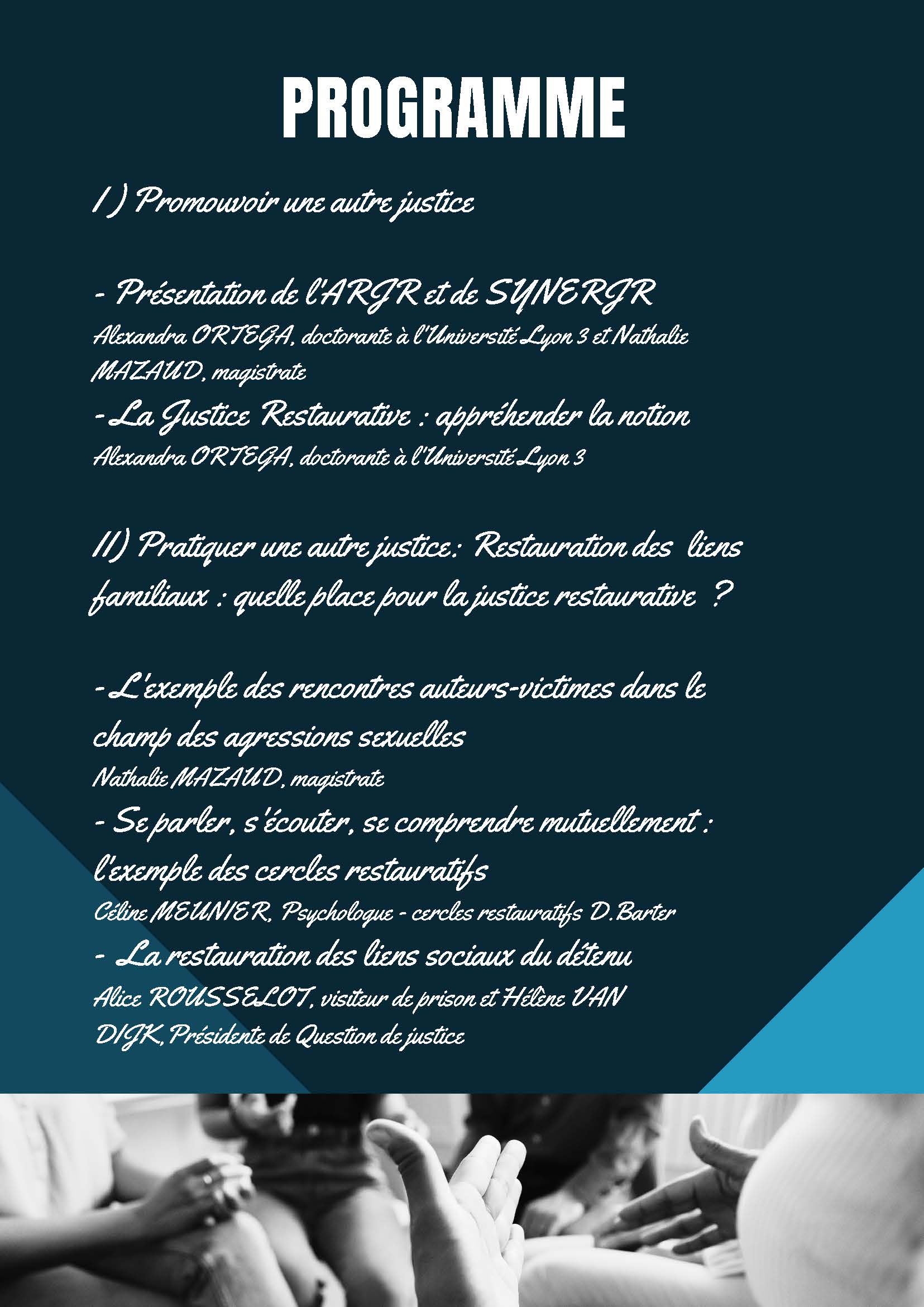 PROGRAMME

I ) Promouvoir une autre justice

- Présentation de l'ARJR et de SYNERJR
Alexandra ORTEGA, doctorante à l'Université Lyon 3 et Nathalie MAZAUD, magistrate
- La Justice Restaurative : appréhender la notion
Alexandra ORTEGA, doctorante à l'Université Lyon 3

II) Pratiquer une autre justice: Restauration des liens familiaux : quelle place pour la justice restaurative ?

- L'exemple des rencontres auteurs-victimes dans le champ des agressions sexuelles
Nathalie MAZAUD, magistrate
- Se parler, s'écouter, se comprendre mutuellement : l'exemple des cercles restauratifs
Céline MEUNIER, Psychologue - cercles restauratifs D.Barter
- La restauration des liens sociaux du détenu
Alice ROUSSELOT, visiteur de prison et Hélène VAN DIJK, Présidente de Question de justice